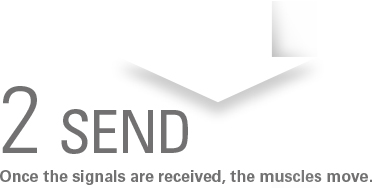 2 SEND

Once the signals are received, the muscles move.